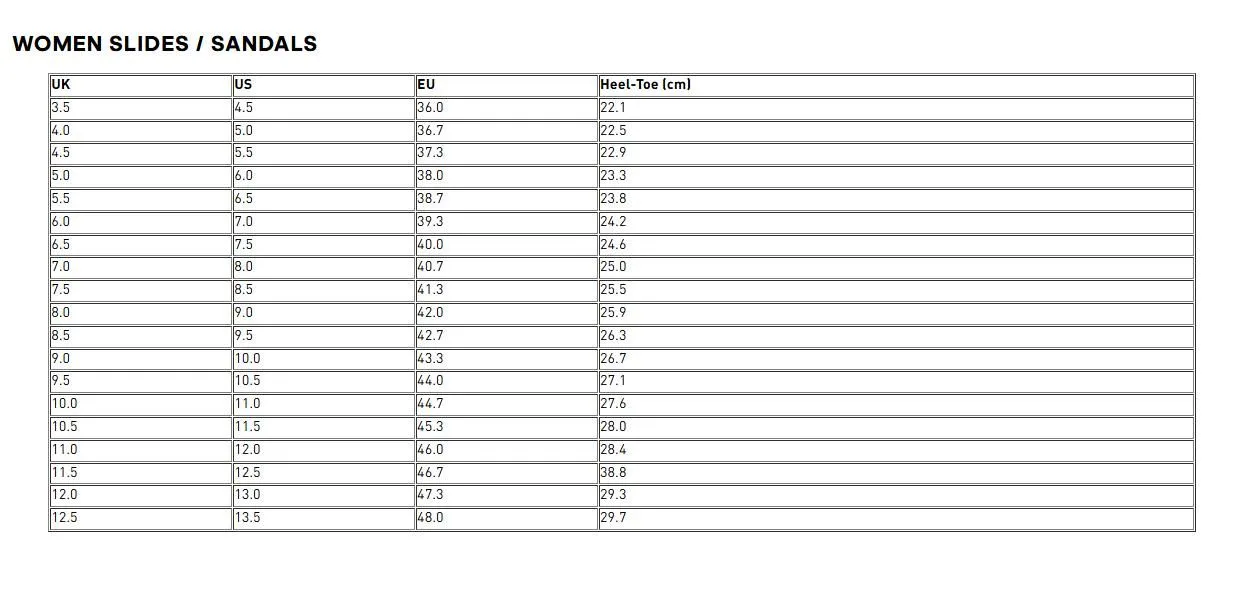 WOMEN SLIDES / SANDALS

| UK | US | EU | Heel-Toe (cm) |
|---|---|---|---|
| 3.5 | 4.5 | 36.0 | 22.1 |
| 4.0 | 5.0 | 36.7 | 22.5 |
| 4.5 | 5.5 | 37.3 | 22.9 |
| 5.0 | 6.0 | 38.0 | 23.3 |
| 5.5 | 6.5 | 38.7 | 23.8 |
| 6.0 | 7.0 | 39.3 | 24.2 |
| 6.5 | 7.5 | 40.0 | 24.6 |
| 7.0 | 8.0 | 40.7 | 25.0 |
| 7.5 | 8.5 | 41.3 | 25.5 |
| 8.0 | 9.0 | 42.0 | 25.9 |
| 8.5 | 9.5 | 42.7 | 26.3 |
| 9.0 | 10.0 | 43.3 | 26.7 |
| 9.5 | 10.5 | 44.0 | 27.1 |
| 10.0 | 11.0 | 44.7 | 27.6 |
| 10.5 | 11.5 | 45.3 | 28.0 |
| 11.0 | 12.0 | 46.0 | 28.4 |
| 11.5 | 12.5 | 46.7 | 38.8 |
| 12.0 | 13.0 | 47.3 | 29.3 |
| 12.5 | 13.5 | 48.0 | 29.7 |